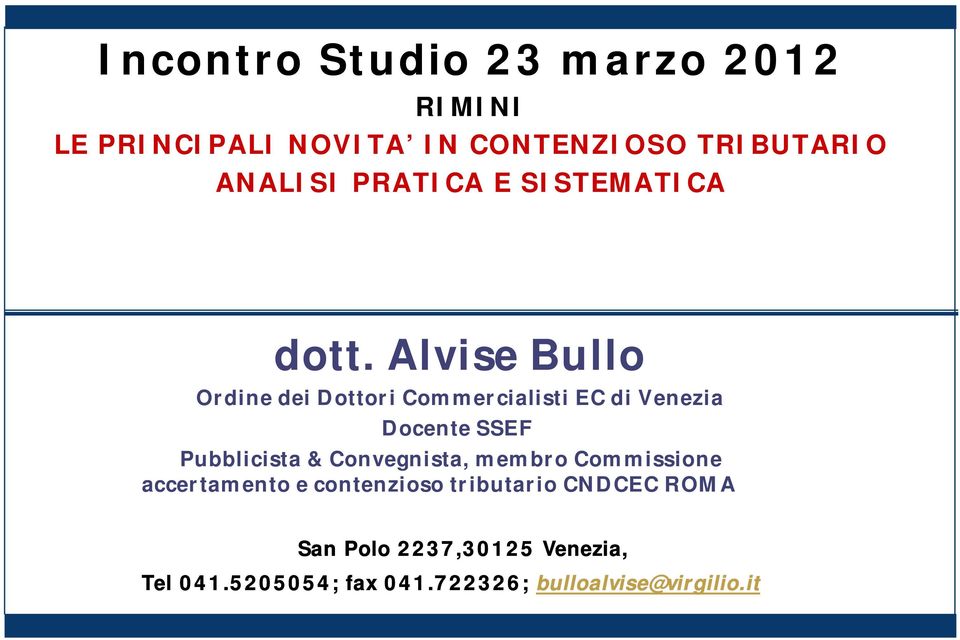 Incontro Studio 23 marzo 2012

RIMINI

LE PRINCIPALI NOVITA' IN CONTENZIOSO TRIBUTARIO
ANALISI PRATICA E SISTEMATICA

dott. Alvise Bullo

Ordine dei Dottori Commercialisti EC di Venezia

Docente SSEF

Pubblicista & Convegnista, membro Commissione accertamento e contenzioso tributario CNDCEC ROMA

San Polo 2237,30125 Venezia,

Tel 041.5205054; fax 041.722326; bulloalvise@virgilio.it